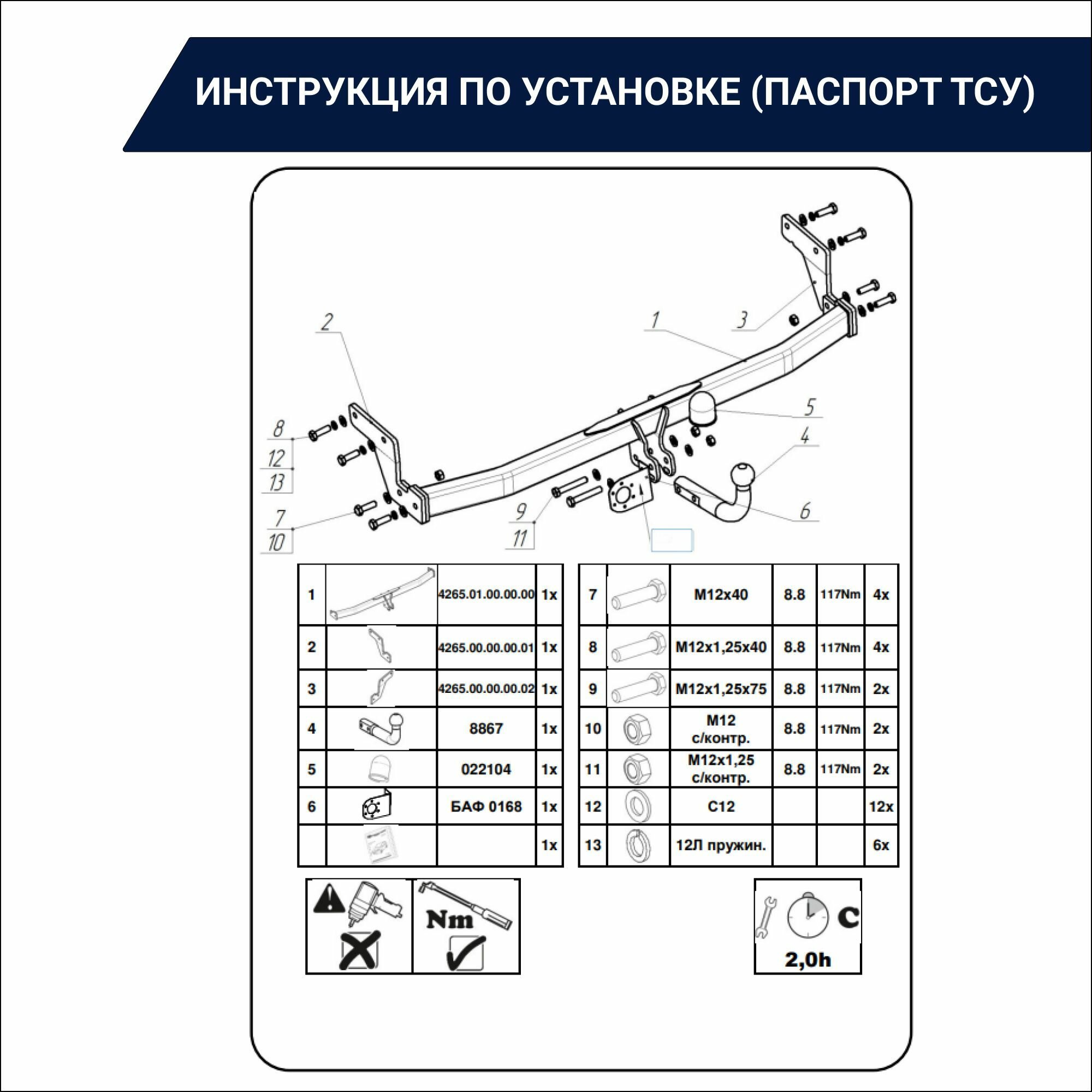 ИНСТРУКЦИЯ ПО УСТАНОВКЕ (ПАСПОРТ ТСУ)

2
1
3
5
4
6
8
12
13
7
10
9
11

| 1 | | 4265.01.00.00.00 | 1x |
|---|---|---|---|
| 2 | | 4265.00.00.00.01 | 1x |
| 3 | | 4265.00.00.00.02 | 1x |
| 4 | | 8867 | 1x |
| 5 | | 022104 | 1x |
| 6 | | БАФ 0168 | 1x |
| | | | 1x |

| 7 | | M12x40 | 8.8 | 117Nm | 4x |
|---|---|---|---|---|---|
| 8 | | M12x1,25x40 | 8.8 | 117Nm | 4x |
| 9 | | M12x1,25x75 | 8.8 | 117Nm | 2x |
| 10 | | M12 с/контр. | 8.8 | 117Nm | 2x |
| 11 | | M12x1,25 с/контр. | 8.8 | 117Nm | 2x |
| 12 | | C12 | | | 12x |
| 13 | | 12Л пружин. | | | 6x |

Nm

C
2,0h